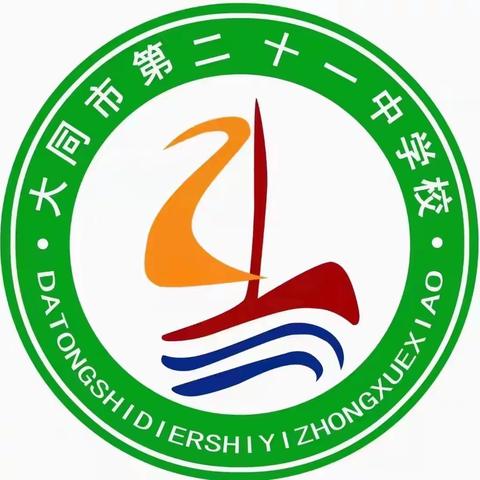 大同市第二十一中学校
DATONGSHIDIERSHIYIZHONGXUEXIAO